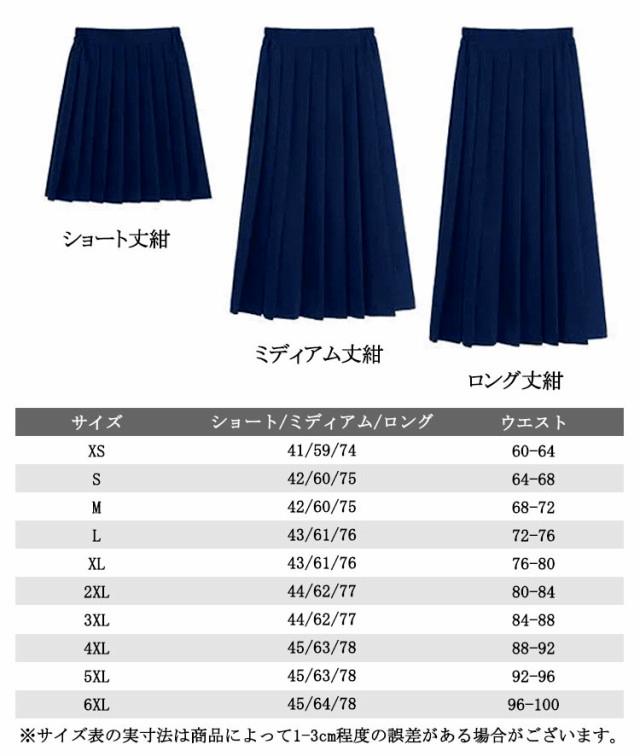 ショート丈紺

ミディアム丈紺

ロング丈紺

| サイズ | ショート/ミディアム/ロング | ウエスト |
|---|---|---|
| XS | 41/59/74 | 60-64 |
| S | 42/60/75 | 64-68 |
| M | 42/60/75 | 68-72 |
| L | 43/61/76 | 72-76 |
| XL | 43/61/76 | 76-80 |
| 2XL | 44/62/77 | 80-84 |
| 3XL | 44/62/77 | 84-88 |
| 4XL | 45/63/78 | 88-92 |
| 5XL | 45/63/78 | 92-96 |
| 6XL | 45/64/78 | 96-100 |

※サイズ表の実寸法は商品によって1-3cm程度の誤差がある場合がございます。